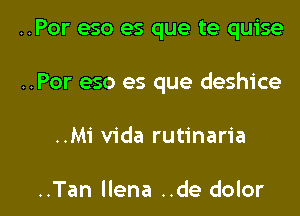 ..Por eso es que te quise

..Por eso es que deshice

..Mi vida rutinaria

..Tan llena ..de dolor